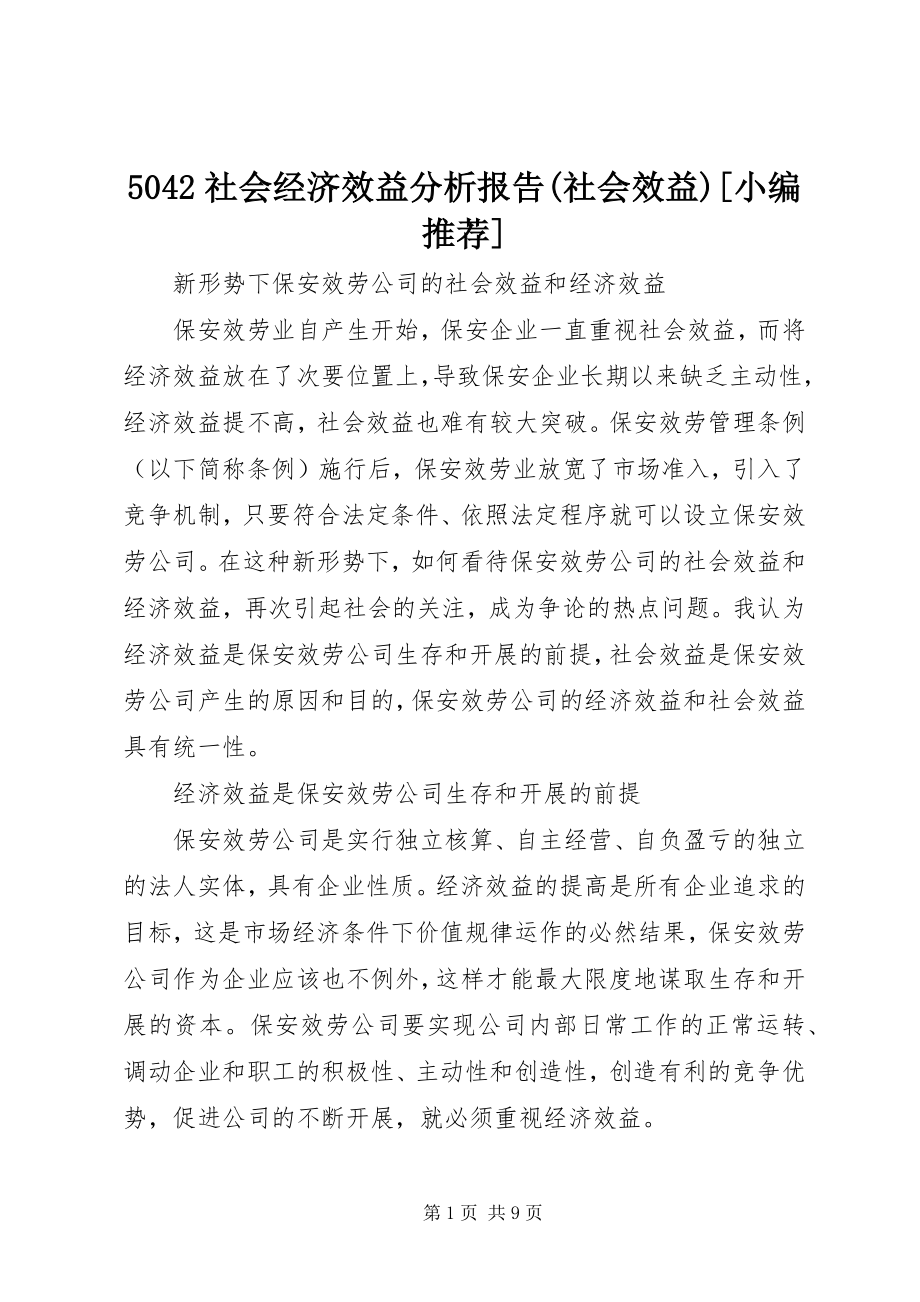 5042 社会经济效益分析报告(社会效益)[小编推荐]

新形势下保安效劳公司的社会效益和经济效益

保安效劳业自产生开始，保安企业一直重视社会效益，而将经济效益放在了次要位置上，导致保安企业长期以来缺乏主动性，经济效益提不高，社会效益也难有较大突破。保安效劳管理条例（以下简称条例）施行后，保安效劳业放宽了市场准入，引入了竞争机制，只要符合法定条件、依照法定程序就可以设立保安效劳公司。在这种新形势下，如何看待保安效劳公司的社会效益和经济效益，再次引起社会的关注，成为争论的热点问题。我认为经济效益是保安效劳公司生存和开展的前提，社会效益是保安效劳公司产生的原因和目的，保安效劳公司的经济效益和社会效益具有统一性。

经济效益是保安效劳公司生存和开展的前提

保安效劳公司是实行独立核算、自主经营、自负盈亏的独立的法人实体，具有企业性质。经济效益的提高是所有企业追求的目标，这是市场经济条件下价值规律运作的必然结果，保安效劳公司作为企业应该也不例外，这样才能最大限度地谋取生存和开展的资本。保安效劳公司要实现公司内部日常工作的正常运转、调动企业和职工的积极性、主动性和创造性，创造有利的竞争优势，促进公司的不断开展，就必须重视经济效益。

第 1 页 共 9 页